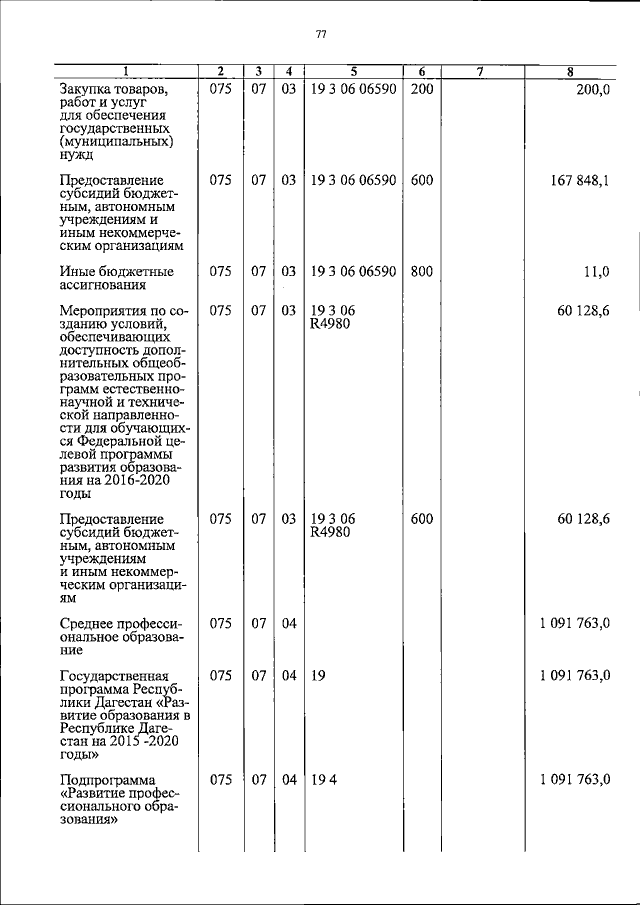 77

| 1 | 2 | 3 | 4 | 5 | 6 | 7 | 8 |
|---|---|---|---|---|---|---|---|
| Закупка товаров, работ и услуг для обеспечения государственных (муниципальных) нужд | 075 | 07 | 03 | 19 3 06 06590 | 200 | | 200,0 |
| Предоставление субсидий бюджетным, автономным учреждениям и иным некоммерческим организациям | 075 | 07 | 03 | 19 3 06 06590 | 600 | | 167 848,1 |
| Иные бюджетные ассигнования | 075 | 07 | 03 | 19 3 06 06590 | 800 | | 11,0 |
| Мероприятия по созданию условий, обеспечивающих доступность дополнительных общеобразовательных программ естественнонаучной и технической направленности для обучающихся Федеральной целевой программы развития образования на 2016-2020 годы | 075 | 07 | 03 | 19 3 06 R4980 | | | 60 128,6 |
| Предоставление субсидий бюджетным, автономным учреждениям и иным некоммерческим организациям | 075 | 07 | 03 | 19 3 06 R4980 | 600 | | 60 128,6 |
| Среднее профессиональное образование | 075 | 07 | 04 | | | | 1 091 763,0 |
| Государственная программа Республики Дагестан «Развитие образования в Республике Дагестан на 2015 -2020 годы» | 075 | 07 | 04 | 19 | | | 1 091 763,0 |
| Подпрограмма «Развитие профессионального образования» | 075 | 07 | 04 | 19 4 | | | 1 091 763,0 |